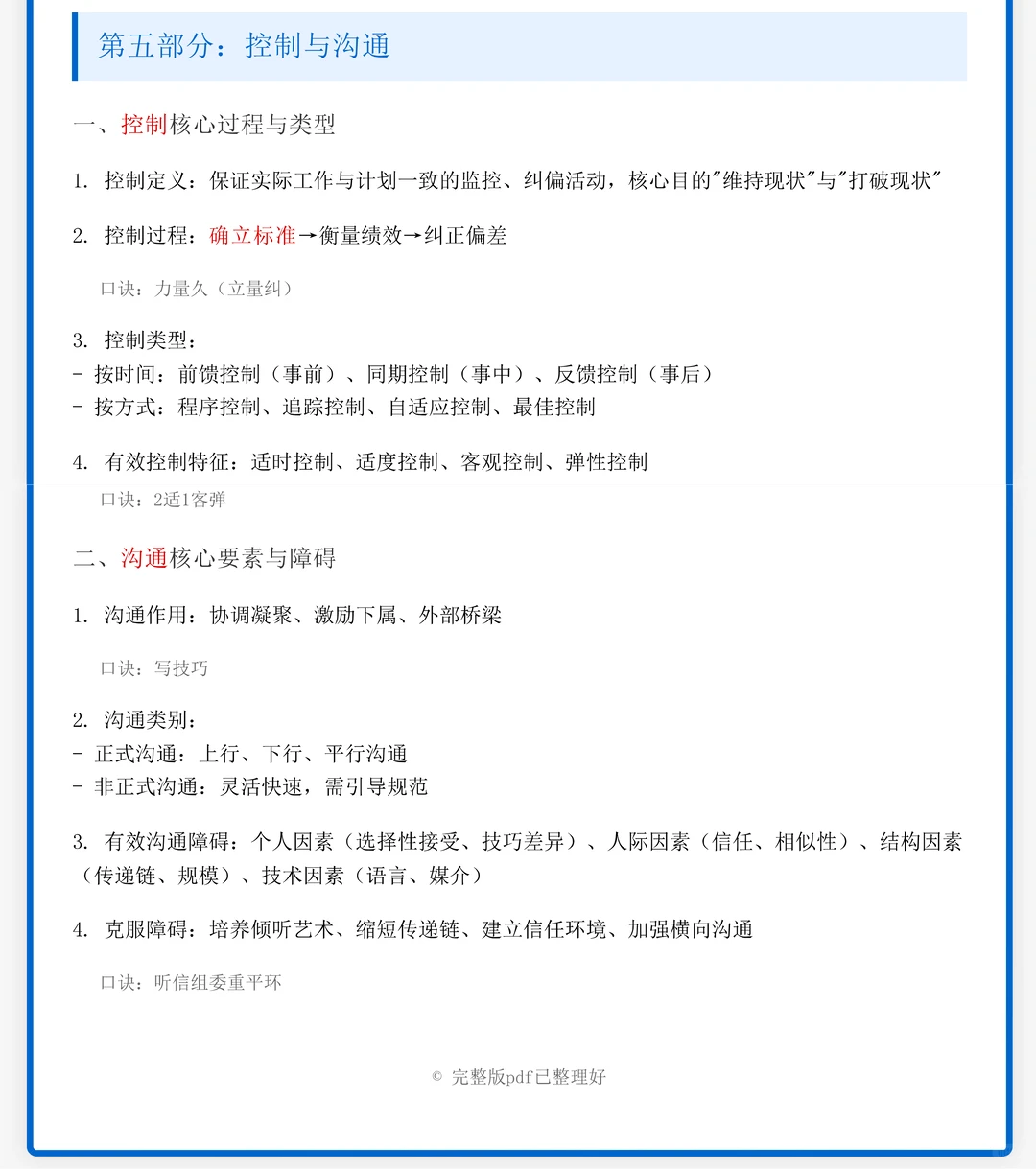 第五部分：控制与沟通

一、控制核心过程与类型

1. 控制定义：保证实际工作与计划一致的监控、纠偏活动，核心目的"维持现状"与"打破现状"

2. 控制过程：确立标准→衡量绩效→纠正偏差

口诀：力量久（立量纠）

3. 控制类型：
- 按时间：前馈控制（事前）、同期控制（事中）、反馈控制（事后）
- 按方式：程序控制、追踪控制、自适应控制、最佳控制

4. 有效控制特征：适时控制、适度控制、客观控制、弹性控制

口诀：2适1客弹

二、沟通核心要素与障碍

1. 沟通作用：协调凝聚、激励下属、外部桥梁

口诀：写技巧

2. 沟通类别：
- 正式沟通：上行、下行、平行沟通
- 非正式沟通：灵活快速，需引导规范

3. 有效沟通障碍：个人因素（选择性接受、技巧差异）、人际因素（信任、相似性）、结构因素（传递链、规模）、技术因素（语言、媒介）

4. 克服障碍：培养倾听艺术、缩短传递链、建立信任环境、加强横向沟通

口诀：听信组委重平环

© 完整版pdf已整理好